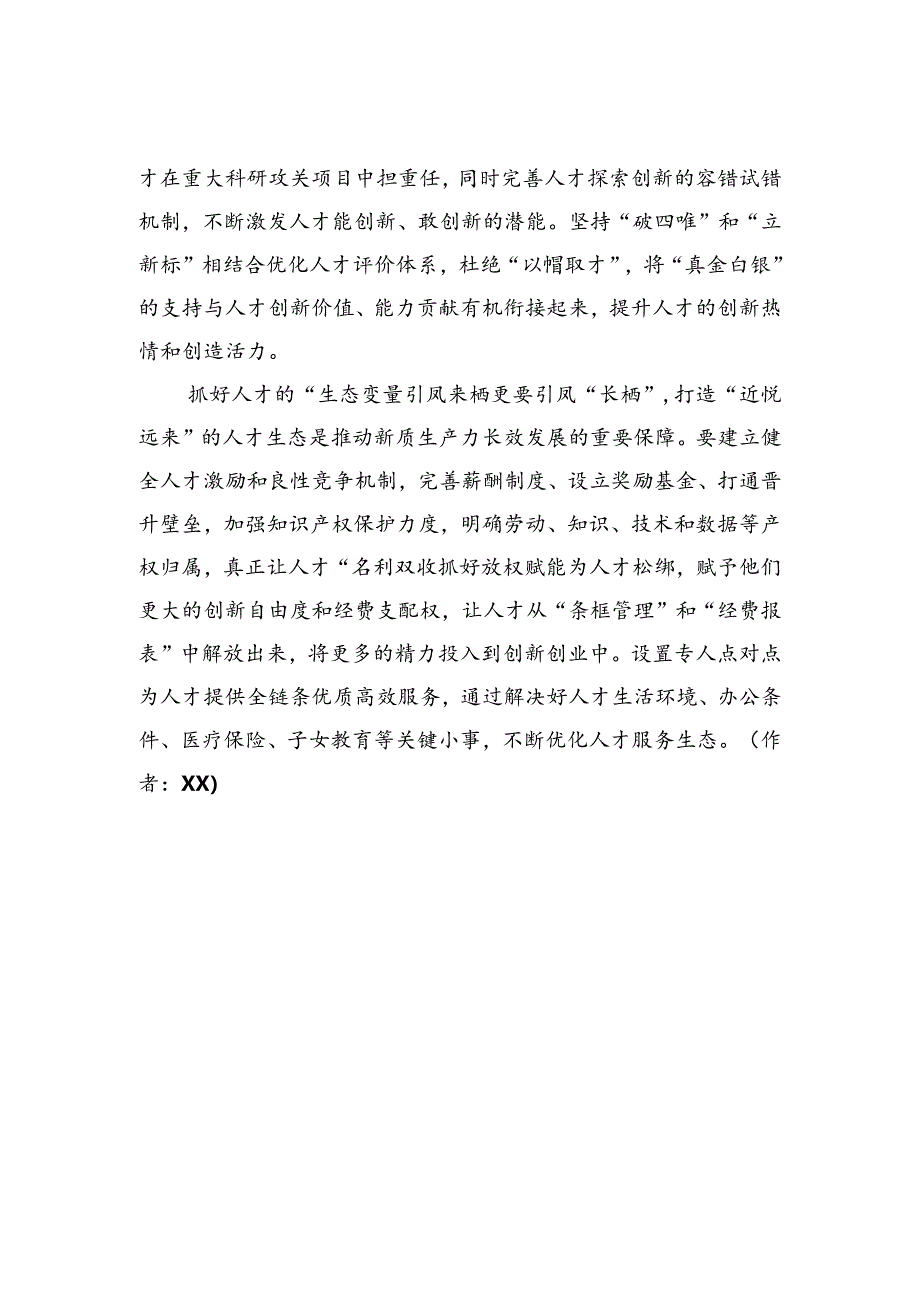 才在重大科研攻关项目中担重任，同时完善人才探索创新的容错试错机制，不断激发人才能创新、敢创新的潜能。坚持“破四唯”和“立新标”相结合优化人才评价体系，杜绝“以帽取才”，将“真金白银”的支持与人才创新价值、能力贡献有机衔接起来，提升人才的创新热情和创造活力。

抓好人才的“生态变量引凤来栖更要引凤“长栖”，打造“近悦远来”的人才生态是推动新质生产力长效发展的重要保障。要建立健全人才激励和良性竞争机制，完善薪酬制度、设立奖励基金、打通晋升壁垒，加强知识产权保护力度，明确劳动、知识、技术和数据等产权归属，真正让人才“名利双收抓好放权赋能为人才松绑，赋予他们更大的创新自由度和经费支配权，让人才从“条框管理”和“经费报表”中解放出来，将更多的精力投入到创新创业中。设置专人点对点为人才提供全链条优质高效服务，通过解决好人才生活环境、办公条件、医疗保险、子女教育等关键小事，不断优化人才服务生态。（作者：XX)